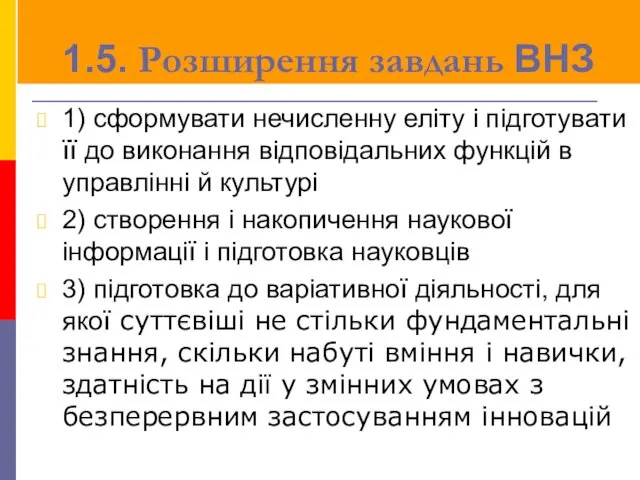 1.5. Розширення завдань ВНЗ

1) сформувати нечисленну еліту і підготувати її до виконання відповідальних функцій в управлінні й культурі

2) створення і накопичення наукової інформації і підготовка науковців

3) підготовка до варіативної діяльності, для якої суттєвіші не стільки фундаментальні знання, скільки набуті вміння і навички, здатність на дії у змінних умовах з безперервним застосуванням інновацій